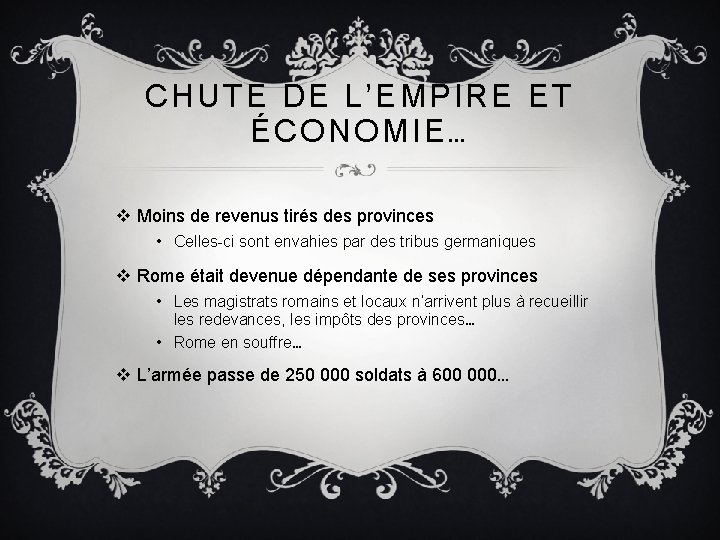 CHUTE DE L'EMPIRE ET ÉCONOMIE…

❖ Moins de revenus tirés des provinces
• Celles-ci sont envahies par des tribus germaniques

❖ Rome était devenue dépendante de ses provinces
• Les magistrats romains et locaux n'arrivent plus à recueillir les redevances, les impôts des provinces…
• Rome en souffre…

❖ L'armée passe de 250 000 soldats à 600 000…